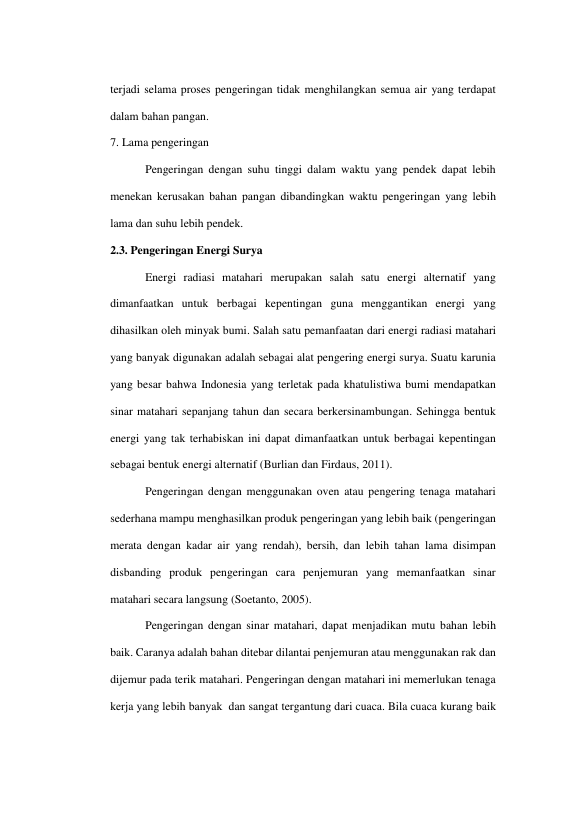 terjadi selama proses pengeringan tidak menghilangkan semua air yang terdapat dalam bahan pangan.

7. Lama pengeringan

Pengeringan dengan suhu tinggi dalam waktu yang pendek dapat lebih menekan kerusakan bahan pangan dibandingkan waktu pengeringan yang lebih lama dan suhu lebih pendek.

2.3. Pengeringan Energi Surya

Energi radiasi matahari merupakan salah satu energi alternatif yang dimanfaatkan untuk berbagai kepentingan guna menggantikan energi yang dihasilkan oleh minyak bumi. Salah satu pemanfaatan dari energi radiasi matahari yang banyak digunakan adalah sebagai alat pengering energi surya. Suatu karunia yang besar bahwa Indonesia yang terletak pada khatulistiwa bumi mendapatkan sinar matahari sepanjang tahun dan secara berkersinambungan. Sehingga bentuk energi yang tak terhabiskan ini dapat dimanfaatkan untuk berbagai kepentingan sebagai bentuk energi alternatif (Burlian dan Firdaus, 2011).

Pengeringan dengan menggunakan oven atau pengering tenaga matahari sederhana mampu menghasilkan produk pengeringan yang lebih baik (pengeringan merata dengan kadar air yang rendah), bersih, dan lebih tahan lama disimpan disbanding produk pengeringan cara penjemuran yang memanfaatkan sinar matahari secara langsung (Soetanto, 2005).

Pengeringan dengan sinar matahari, dapat menjadikan mutu bahan lebih baik. Caranya adalah bahan ditebar dilantai penjemuran atau menggunakan rak dan dijemur pada terik matahari. Pengeringan dengan matahari ini memerlukan tenaga kerja yang lebih banyak dan sangat tergantung dari cuaca. Bila cuaca kurang baik